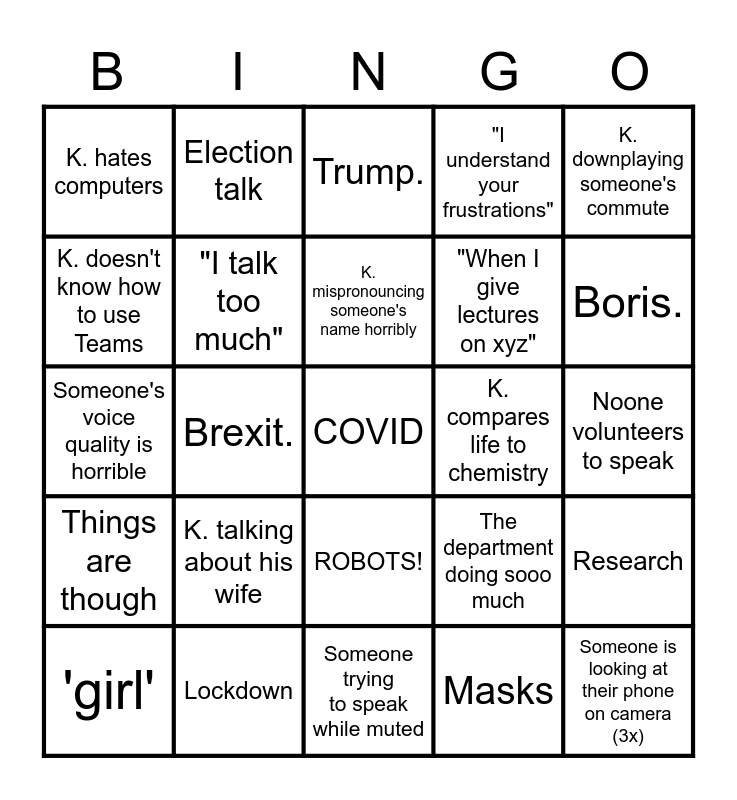 | B | I | N | G | O |
|---|---|---|---|---|
| K. hates computers | Election talk | Trump. | "I understand your frustrations" | K. downplaying someone's commute |
| K. doesn't know how to use Teams | "I talk too much" | K. mispronouncing someone's name horribly | "When I give lectures on xyz" | Boris. |
| Someone's voice quality is horrible | Brexit. | COVID | K. compares life to chemistry | Noone volunteers to speak |
| Things are though | K. talking about his wife | ROBOTS! | The department doing sooo much | Research |
| 'girl' | Lockdown | Someone trying to speak while muted | Masks | Someone is looking at their phone on camera (3x) |